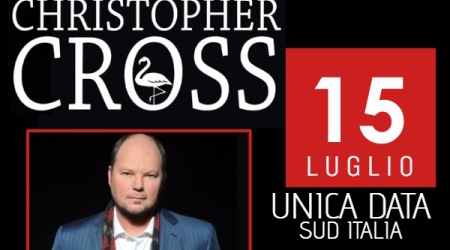 CHRISTOPHER
CROSS

15
LUGLIO

UNICA DATA
SUD ITALIA